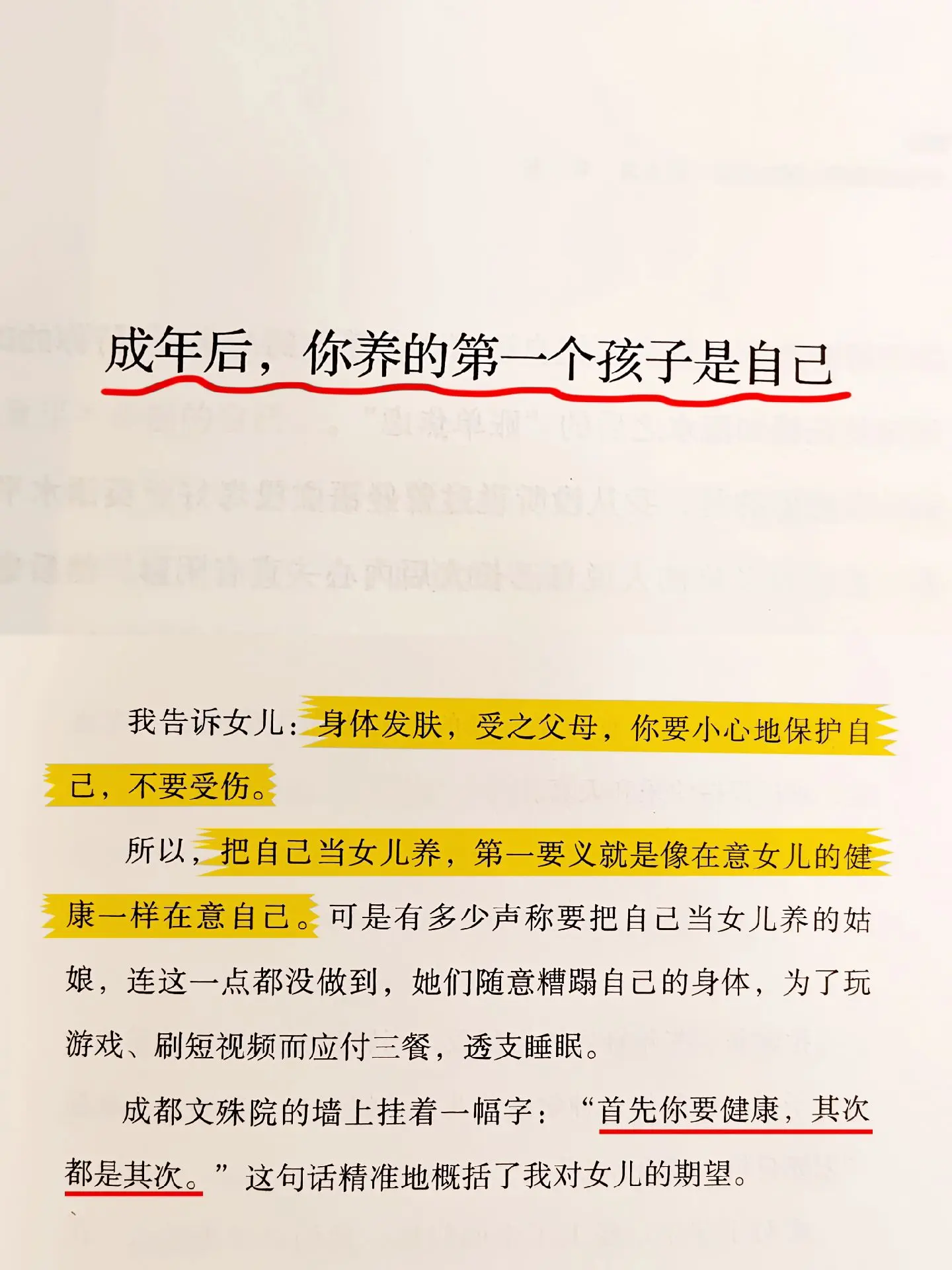 成年后，你养的第一个孩子是自己

我告诉女儿：身体发肤，受之父母，你要小心地保护自己，不要受伤。

所以，把自己当女儿养，第一要义就是像在意女儿的健康一样在意自己。可是有多少声称要把自己当女儿养的姑娘，连这一点都没做到，她们随意糟蹋自己的身体，为了玩游戏、刷短视频而应付三餐，透支睡眠。

成都文殊院的墙上挂着一幅字：“首先你要健康，其次都是其次。”这句话精准地概括了我对女儿的期望。